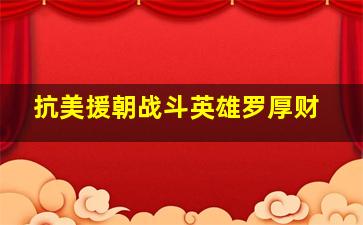 抗美援朝战斗英雄罗厚财